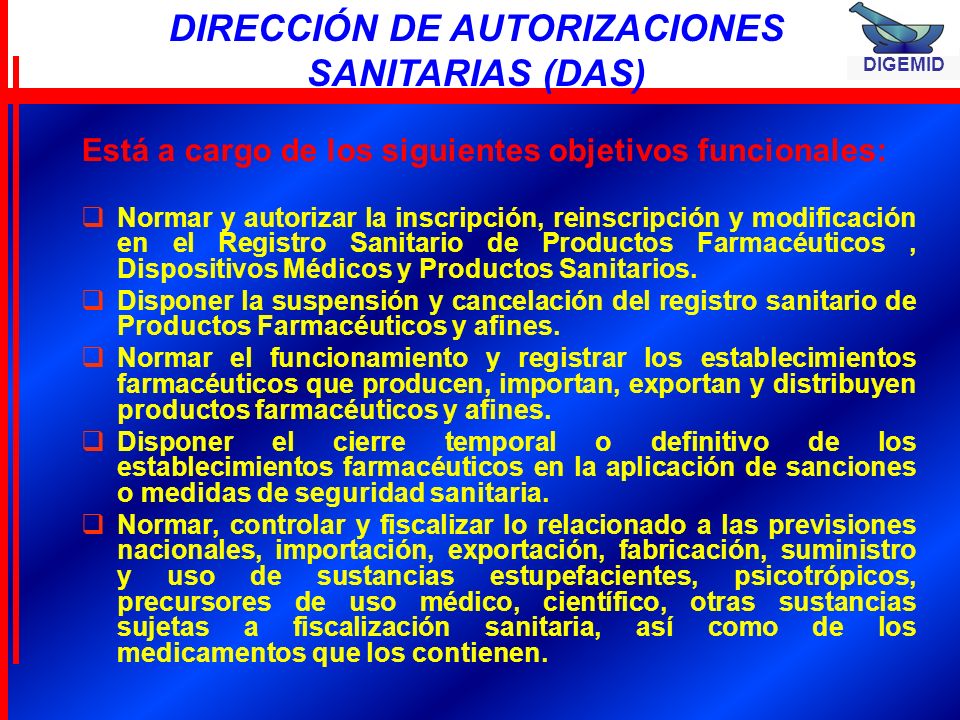 DIRECCIÓN DE AUTORIZACIONES SANITARIAS (DAS)

DIGEMID

Está a cargo de los siguientes objetivos funcionales:

❑ Normar y autorizar la inscripción, reinscripción y modificación en el Registro Sanitario de Productos Farmacéuticos , Dispositivos Médicos y Productos Sanitarios.

❑ Disponer la suspensión y cancelación del registro sanitario de Productos Farmacéuticos y afines.

❑ Normar el funcionamiento y registrar los establecimientos farmacéuticos que producen, importan, exportan y distribuyen productos farmacéuticos y afines.

❑ Disponer el cierre temporal o definitivo de los establecimientos farmacéuticos en la aplicación de sanciones o medidas de seguridad sanitaria.

❑ Normar, controlar y fiscalizar lo relacionado a las previsiones nacionales, importación, exportación, fabricación, suministro y uso de sustancias estupefacientes, psicotrópicos, precursores de uso médico, científico, otras sustancias sujetas a fiscalización sanitaria, así como de los medicamentos que los contienen.